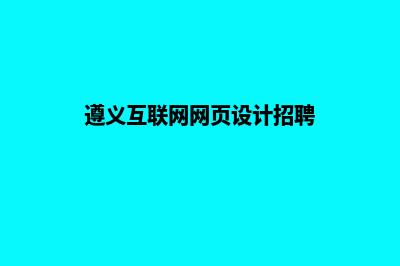 遵义互联网网页设计招聘